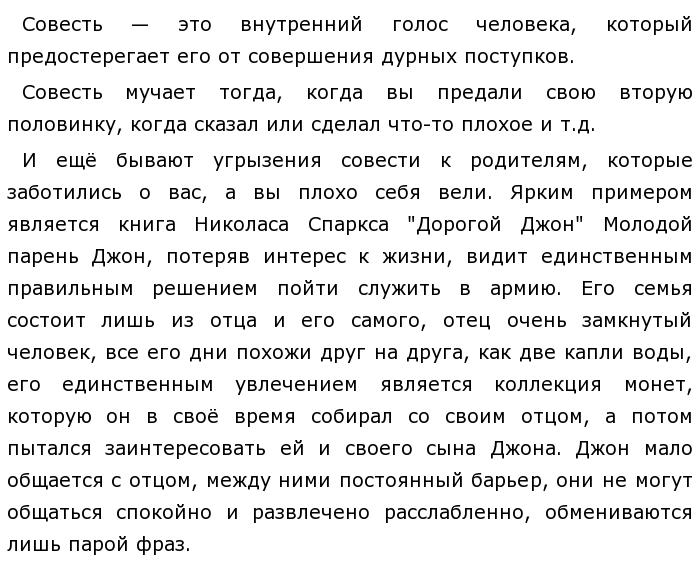 Совесть — это внутренний голос человека, который предостерегает его от совершения дурных поступков.

Совесть мучает тогда, когда вы предали свою вторую половинку, когда сказал или сделал что-то плохое и т.д.

И ещё бывают угрызения совести к родителям, которые заботились о вас, а вы плохо себя вели. Ярким примером является книга Николаса Спаркса "Дорогой Джон" Молодой парень Джон, потеряв интерес к жизни, видит единственным правильным решением пойти служить в армию. Его семья состоит лишь из отца и его самого, отец очень замкнутый человек, все его дни похожи друг на друга, как две капли воды, его единственным увлечением является коллекция монет, которую он в своё время собирал со своим отцом, а потом пытался заинтересовать ей и своего сына Джона. Джон мало общается с отцом, между ними постоянный барьер, они не могут общаться спокойно и развлечено расслабленно, обмениваются лишь парой фраз.